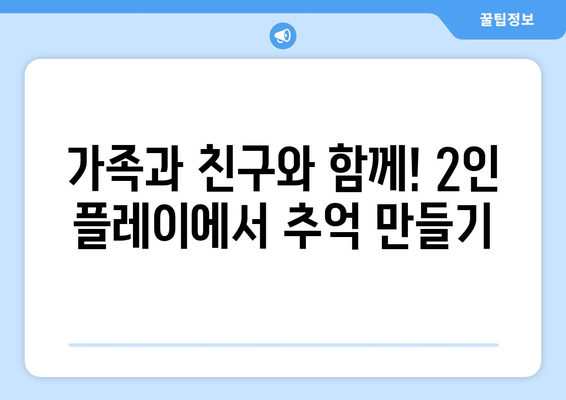 꿀팁정보

가족과 친구와 함께! 2인 플레이에서 추억 만들기